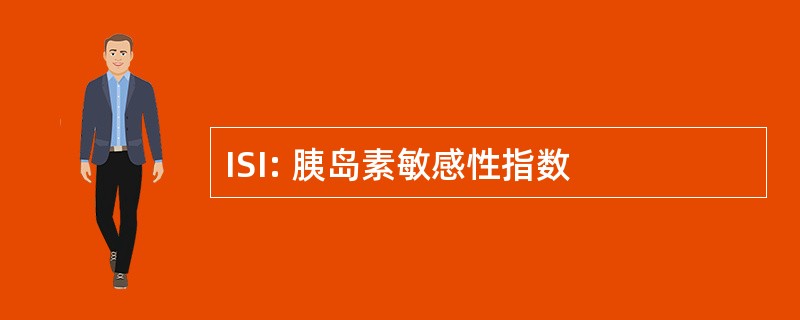 ISI: 胰岛素敏感性指数